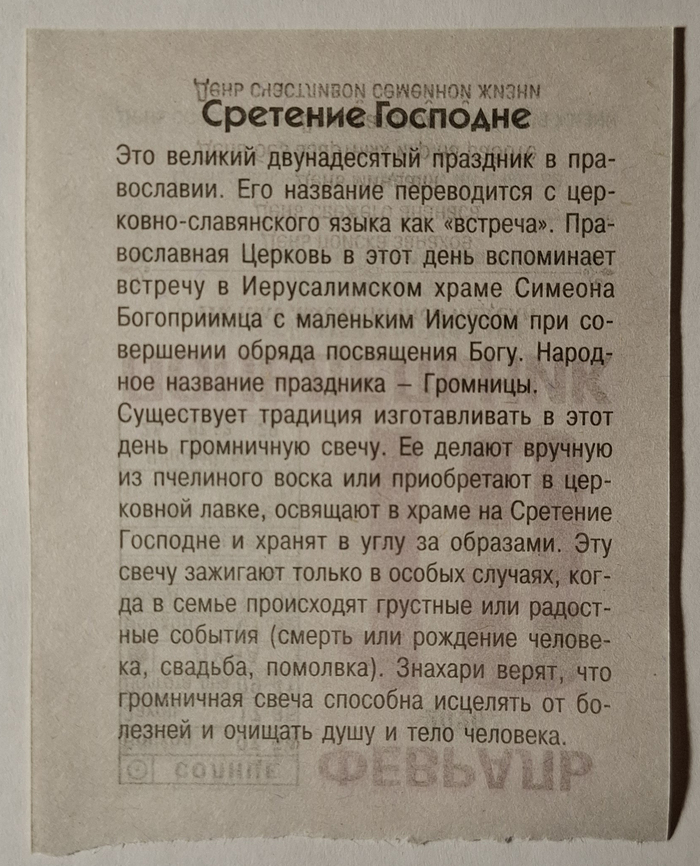 Сретение Господне

Это великий двунадесятый праздник в православии. Его название переводится с церковно-славянского языка как «встреча». Православная Церковь в этот день вспоминает встречу в Иерусалимском храме Симеона Богоприимца с маленьким Иисусом при совершении обряда посвящения Богу. Народное название праздника – Громницы. Существует традиция изготавливать в этот день громничную свечу. Ее делают вручную из пчелиного воска или приобретают в церковной лавке, освящают в храме на Сретение Господне и хранят в углу за образами. Эту свечу зажигают только в особых случаях, когда в семье происходят грустные или радостные события (смерть или рождение человека, свадьба, помолвка). Знахари верят, что громничная свеча способна исцелять от болезней и очищать душу и тело человека.